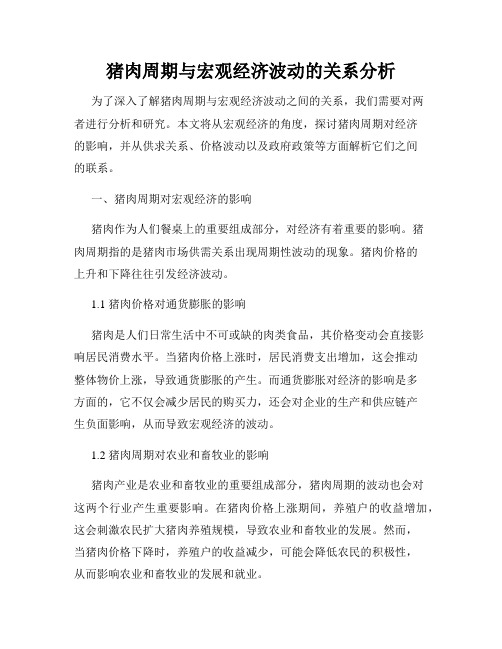 猪肉周期与宏观经济波动的关系分析

为了深入了解猪肉周期与宏观经济波动之间的关系，我们需要对两者进行分析和研究。本文将从宏观经济的角度，探讨猪肉周期对经济的影响，并从供求关系、价格波动以及政府政策等方面解析它们之间的联系。

一、猪肉周期对宏观经济的影响

猪肉作为人们餐桌上的重要组成部分，对经济有着重要的影响。猪肉周期指的是猪肉市场供需关系出现周期性波动的现象。猪肉价格的上升和下降往往引发经济波动。

1.1 猪肉价格对通货膨胀的影响

猪肉是人们日常生活中不可或缺的肉类食品，其价格变动会直接影响居民消费水平。当猪肉价格上涨时，居民消费支出增加，这会推动整体物价上涨，导致通货膨胀的产生。而通货膨胀对经济的影响是多方面的，它不仅会减少居民的购买力，还会对企业的生产和供应链产生负面影响，从而导致宏观经济的波动。

1.2 猪肉周期对农业和畜牧业的影响

猪肉产业是农业和畜牧业的重要组成部分，猪肉周期的波动也会对这两个行业产生重要影响。在猪肉价格上涨期间，养殖户的收益增加，这会刺激农民扩大猪肉养殖规模，导致农业和畜牧业的发展。然而，当猪肉价格下降时，养殖户的收益减少，可能会降低农民的积极性，从而影响农业和畜牧业的发展和就业。